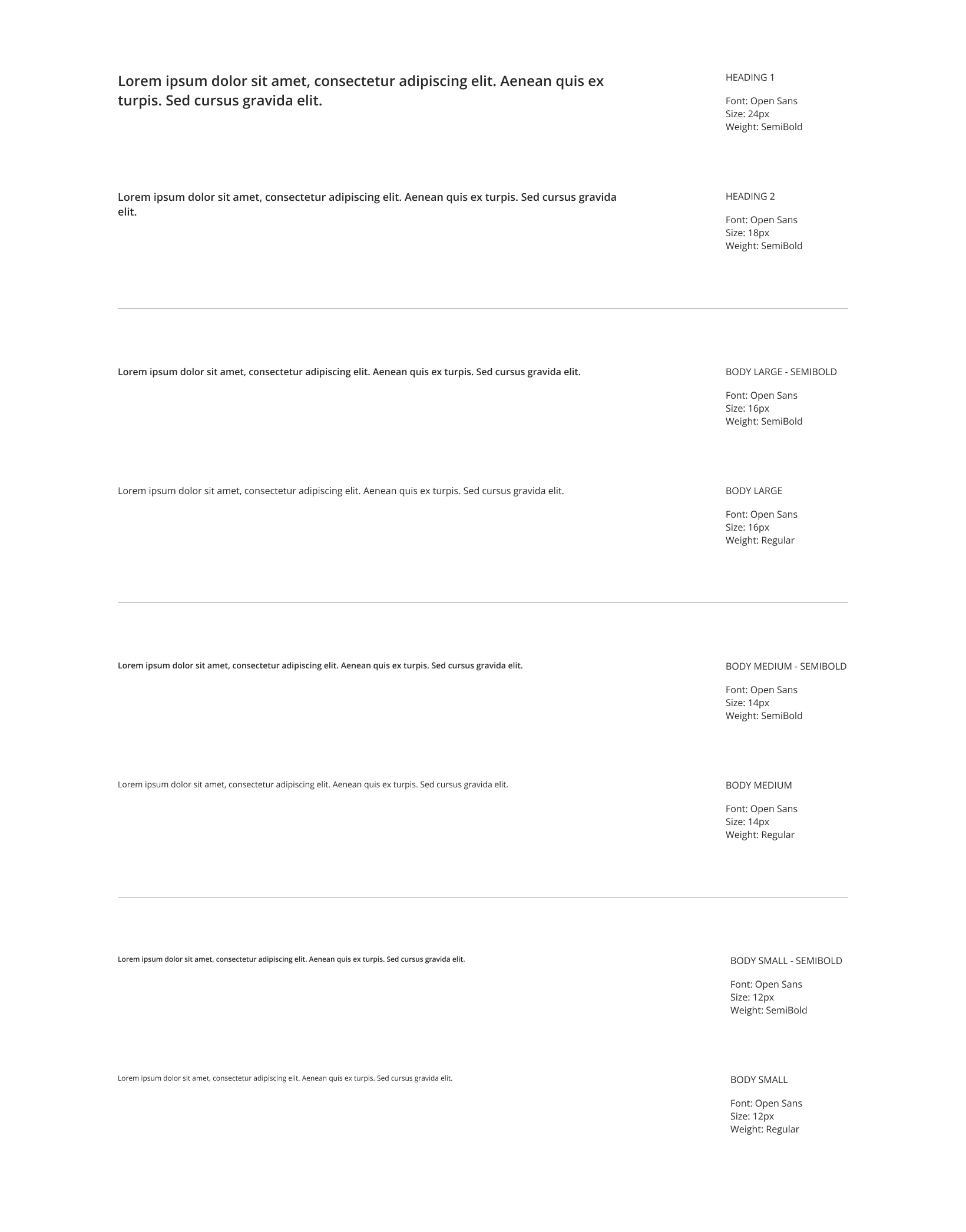 Lorem ipsum dolor sit amet, consectetur adipiscing elit. Aenean quis ex turpis. Sed cursus gravida elit.

HEADING 1

Font: Open Sans
Size: 24px
Weight: SemiBold

Lorem ipsum dolor sit amet, consectetur adipiscing elit. Aenean quis ex turpis. Sed cursus gravida elit.

HEADING 2

Font: Open Sans
Size: 18px
Weight: SemiBold

Lorem ipsum dolor sit amet, consectetur adipiscing elit. Aenean quis ex turpis. Sed cursus gravida elit.

BODY LARGE - SEMIBOLD

Font: Open Sans
Size: 16px
Weight: SemiBold

Lorem ipsum dolor sit amet, consectetur adipiscing elit. Aenean quis ex turpis. Sed cursus gravida elit.

BODY LARGE

Font: Open Sans
Size: 16px
Weight: Regular

Lorem ipsum dolor sit amet, consectetur adipiscing elit. Aenean quis ex turpis. Sed cursus gravida elit.

BODY MEDIUM - SEMIBOLD

Font: Open Sans
Size: 14px
Weight: SemiBold

Lorem ipsum dolor sit amet, consectetur adipiscing elit. Aenean quis ex turpis. Sed cursus gravida elit.

BODY MEDIUM

Font: Open Sans
Size: 14px
Weight: Regular

Lorem ipsum dolor sit amet, consectetur adipiscing elit. Aenean quis ex turpis. Sed cursus gravida elit.

BODY SMALL - SEMIBOLD

Font: Open Sans
Size: 12px
Weight: SemiBold

Lorem ipsum dolor sit amet, consectetur adipiscing elit. Aenean quis ex turpis. Sed cursus gravida elit.

BODY SMALL

Font: Open Sans
Size: 12px
Weight: Regular